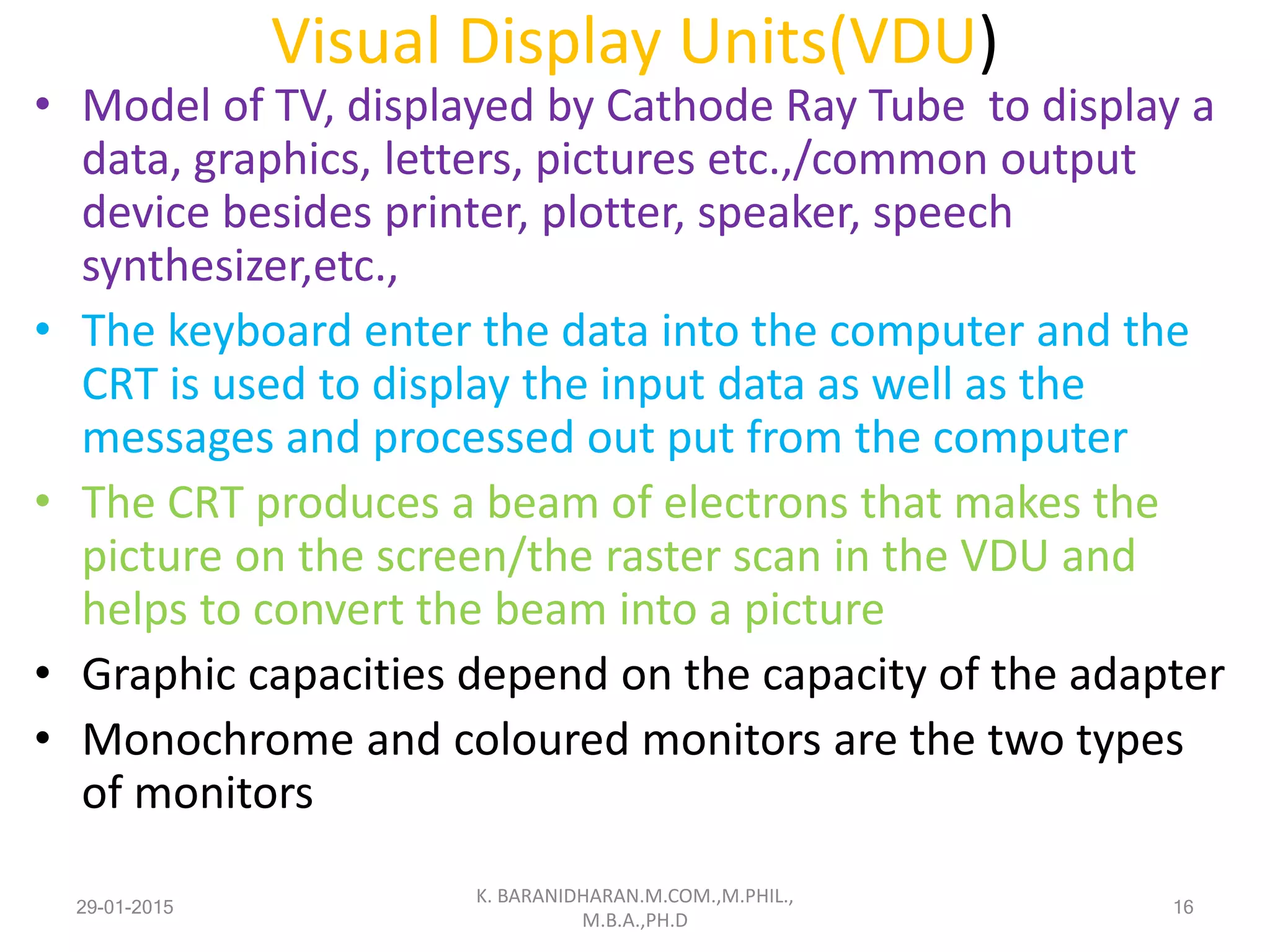 Visual Display Units(VDU)

• Model of TV, displayed by Cathode Ray Tube to display a data, graphics, letters, pictures etc.,/common output device besides printer, plotter, speaker, speech synthesizer,etc.,

• The keyboard enter the data into the computer and the CRT is used to display the input data as well as the messages and processed out put from the computer

• The CRT produces a beam of electrons that makes the picture on the screen/the raster scan in the VDU and helps to convert the beam into a picture

• Graphic capacities depend on the capacity of the adapter

• Monochrome and coloured monitors are the two types of monitors

29-01-2015

K. BARANIDHARAN.M.COM.,M.PHIL., M.B.A.,PH.D

16